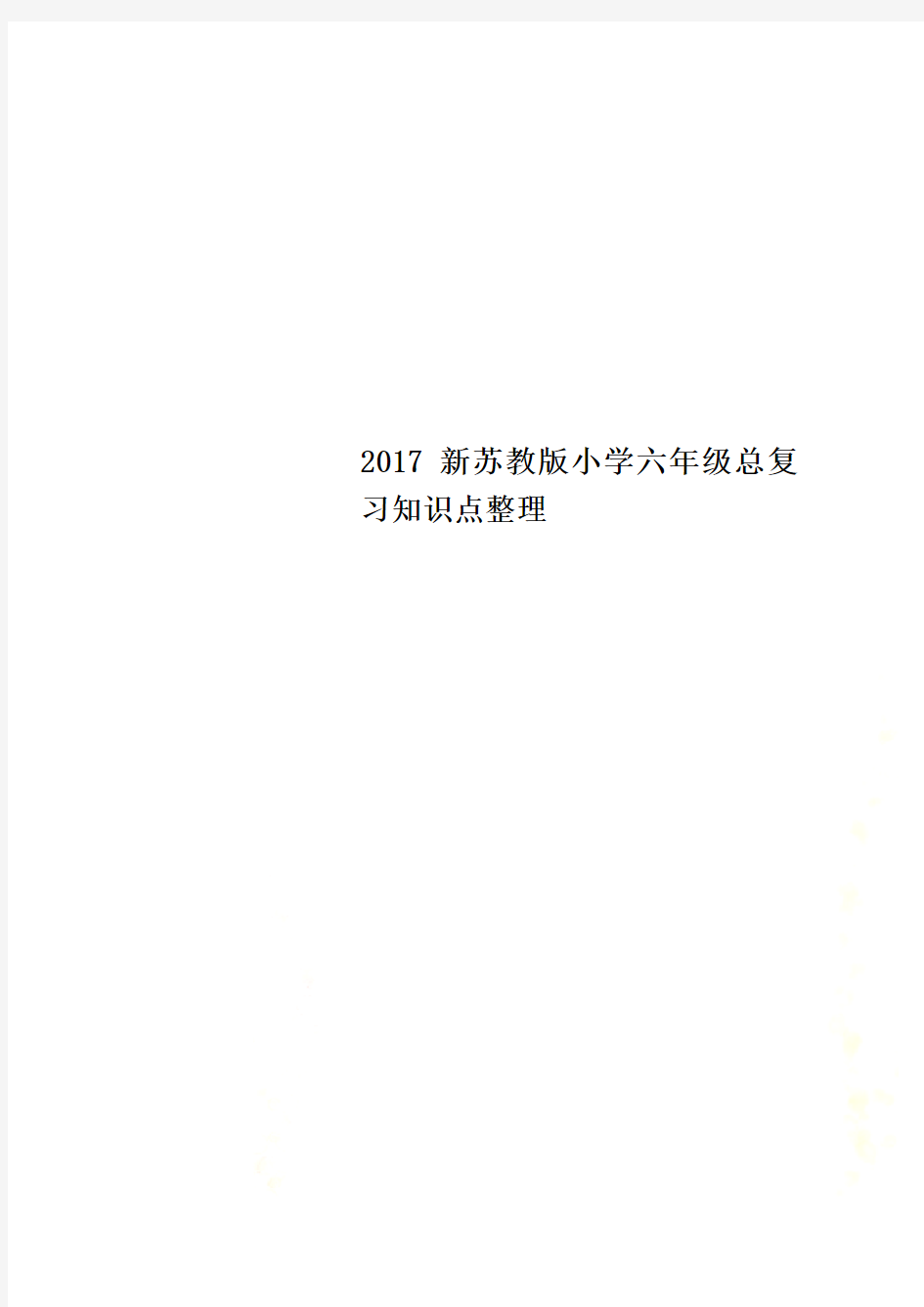 2017 新苏教版小学六年级总复习知识点整理